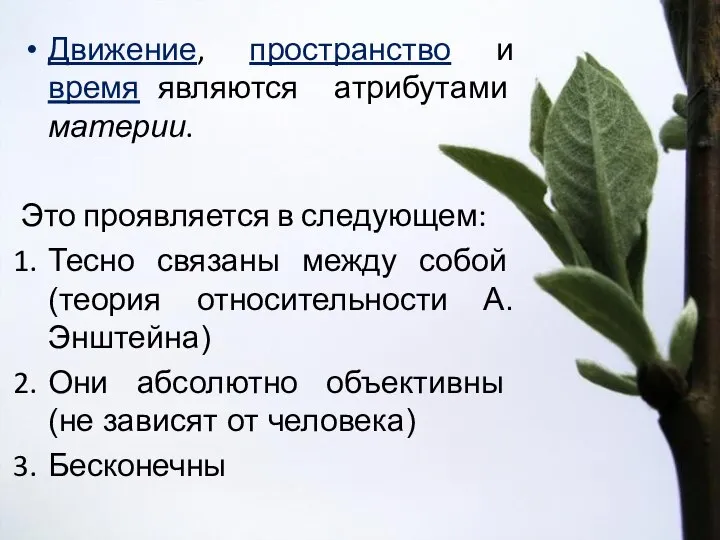 • Движение, пространство и время являются атрибутами материи.

Это проявляется в следующем:
1. Тесно связаны между собой (теория относительности А. Энштейна)
2. Они абсолютно объективны (не зависят от человека)
3. Бесконечны